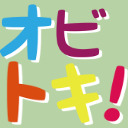 オビ
トキ!